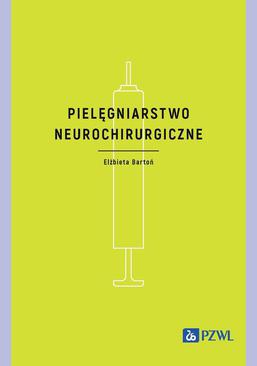 PIELĘGNIARSTWO NEUROCHIRURGICZNE

Elżbieta Bartoń

PZWL